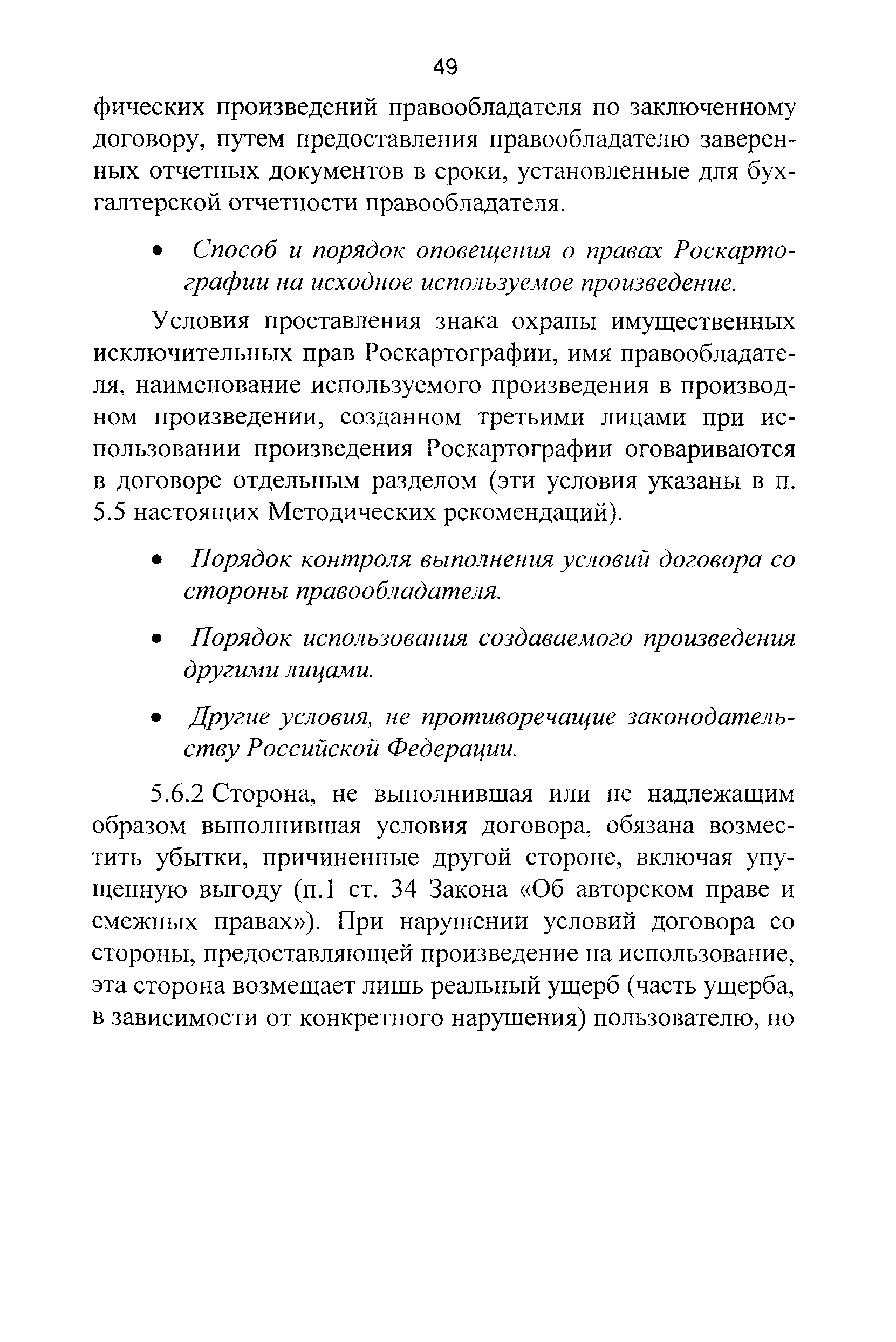 49

фических произведений правообладателя по заключенному договору, путем предоставления правообладателю заверенных отчетных документов в сроки, установленные для бухгалтерской отчетности правообладателя.

• Способ и порядок оповещения о правах Роскартографии на исходное используемое произведение.

Условия проставления знака охраны имущественных исключительных прав Роскартографии, имя правообладателя, наименование используемого произведения в производном произведении, созданном третьими лицами при использовании произведения Роскартографии оговариваются в договоре отдельным разделом (эти условия указаны в п. 5.5 настоящих Методических рекомендаций).

• Порядок контроля выполнения условий договора со стороны правообладателя.

• Порядок использования создаваемого произведения другими лицами.

• Другие условия, не противоречащие законодательству Российской Федерации.

5.6.2 Сторона, не выполнившая или не надлежащим образом выполнившая условия договора, обязана возместить убытки, причиненные другой стороне, включая упущенную выгоду (п.1 ст. 34 Закона «Об авторском праве и смежных правах»). При нарушении условий договора со стороны, предоставляющей произведение на использование, эта сторона возмещает лишь реальный ущерб (часть ущерба, в зависимости от конкретного нарушения) пользователю, но